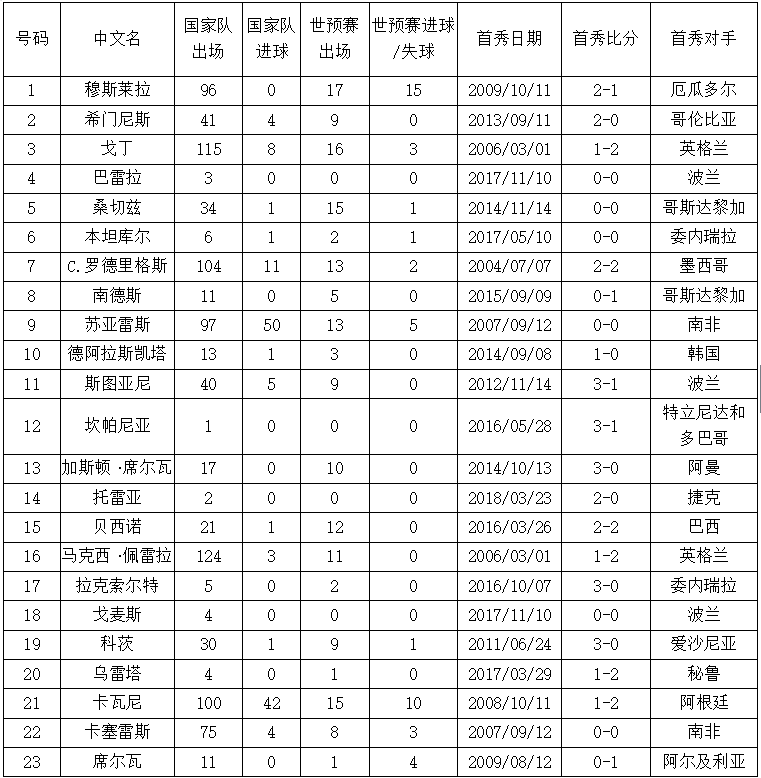 | 号码 | 中文名 | 国家队出场 | 国家队进球 | 世预赛出场 | 世预赛进球/失球 | 首秀日期 | 首秀比分 | 首秀对手 |
|---|---|---|---|---|---|---|---|---|
| 1 | 穆斯莱拉 | 96 | 0 | 17 | 15 | 2009/10/11 | 2-1 | 厄瓜多尔 |
| 2 | 希门尼斯 | 41 | 4 | 9 | 0 | 2013/09/11 | 2-0 | 哥伦比亚 |
| 3 | 戈丁 | 115 | 8 | 16 | 3 | 2006/03/01 | 1-2 | 英格兰 |
| 4 | 巴雷拉 | 3 | 0 | 0 | 0 | 2017/11/10 | 0-0 | 波兰 |
| 5 | 桑切兹 | 34 | 1 | 15 | 1 | 2014/11/14 | 0-0 | 哥斯达黎加 |
| 6 | 本坦库尔 | 6 | 1 | 2 | 1 | 2017/05/10 | 0-0 | 委内瑞拉 |
| 7 | C.罗德里格斯 | 104 | 11 | 13 | 2 | 2004/07/07 | 2-2 | 墨西哥 |
| 8 | 南德斯 | 11 | 0 | 5 | 0 | 2015/09/09 | 0-1 | 哥斯达黎加 |
| 9 | 苏亚雷斯 | 97 | 50 | 13 | 5 | 2007/09/12 | 0-0 | 南非 |
| 10 | 德阿拉斯凯塔 | 13 | 1 | 3 | 0 | 2014/09/08 | 1-0 | 韩国 |
| 11 | 斯图亚尼 | 40 | 5 | 9 | 0 | 2012/11/14 | 3-1 | 波兰 |
| 12 | 坎帕尼亚 | 1 | 0 | 0 | 0 | 2016/05/28 | 3-1 | 特立尼达和多巴哥 |
| 13 | 加斯顿·席尔瓦 | 17 | 0 | 10 | 0 | 2014/10/13 | 3-0 | 阿曼 |
| 14 | 托雷亚 | 2 | 0 | 0 | 0 | 2018/03/23 | 2-0 | 捷克 |
| 15 | 贝西诺 | 21 | 1 | 12 | 0 | 2016/03/26 | 2-2 | 巴西 |
| 16 | 马克西·佩雷拉 | 124 | 3 | 11 | 0 | 2006/03/01 | 1-2 | 英格兰 |
| 17 | 拉克索尔特 | 5 | 0 | 2 | 0 | 2016/10/07 | 3-0 | 委内瑞拉 |
| 18 | 戈麦斯 | 4 | 0 | 0 | 0 | 2017/11/10 | 0-0 | 波兰 |
| 19 | 科茨 | 30 | 1 | 9 | 1 | 2011/06/24 | 3-0 | 爱沙尼亚 |
| 20 | 乌雷塔 | 4 | 0 | 1 | 0 | 2017/03/29 | 1-2 | 秘鲁 |
| 21 | 卡瓦尼 | 100 | 42 | 15 | 10 | 2008/10/11 | 1-2 | 阿根廷 |
| 22 | 卡塞雷斯 | 75 | 4 | 8 | 3 | 2007/09/12 | 0-0 | 南非 |
| 23 | 席尔瓦 | 11 | 0 | 1 | 4 | 2009/08/12 | 0-1 | 阿尔及利亚 |